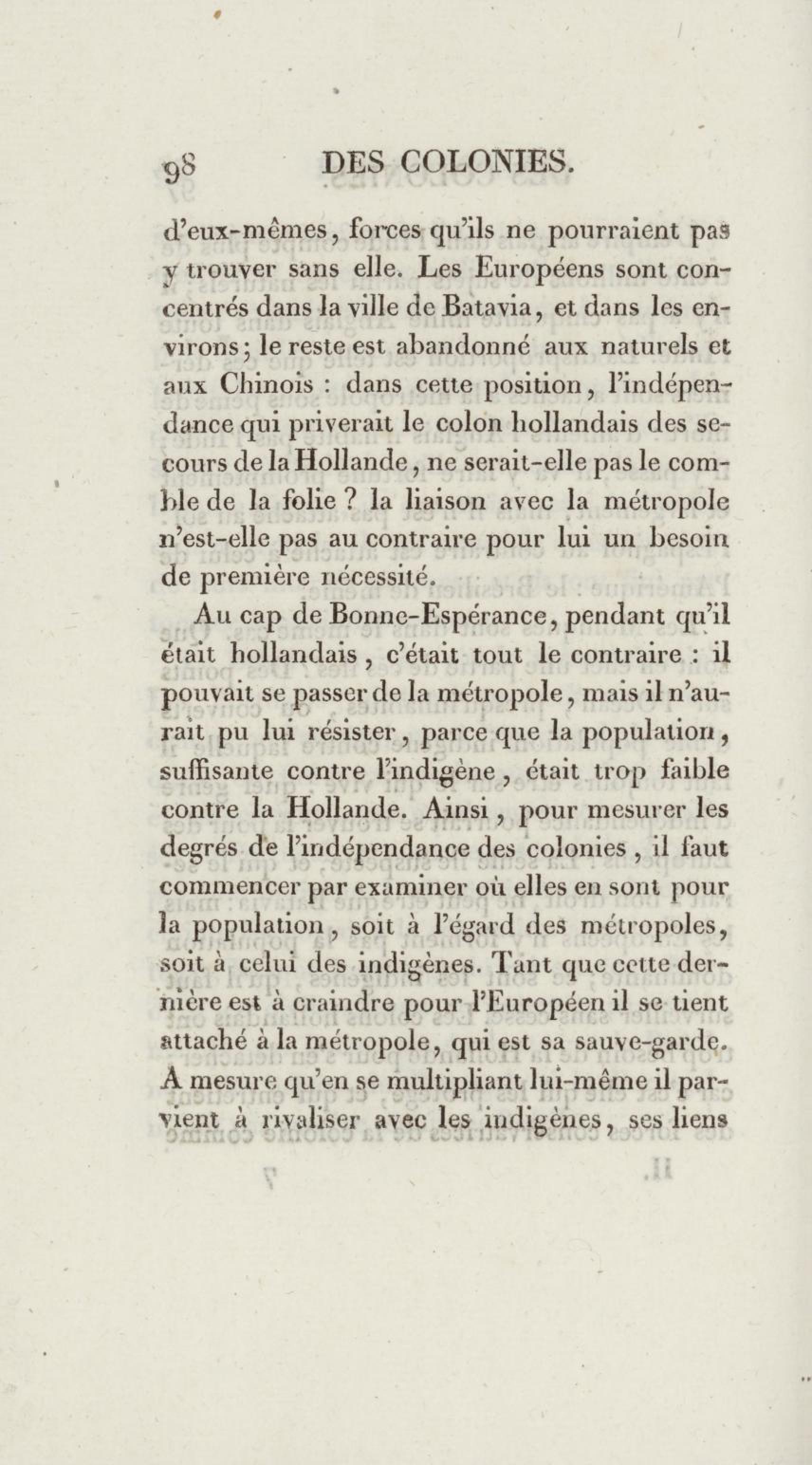 98 DES COLONIES.

d'eux-mêmes, forces qu'ils ne pourraient pas y trouver sans elle. Les Européens sont concentrés dans la ville de Batavia, et dans les environs; le reste est abandonné aux naturels et aux Chinois : dans cette position, l'indépendance qui priverait le colon hollandais des secours de la Hollande, ne serait-elle pas le comble de la folie ? la liaison avec la métropole n'est-elle pas au contraire pour lui un besoin de première nécessité.

Au cap de Bonne-Espérance, pendant qu'il était hollandais, c'était tout le contraire : il pouvait se passer de la métropole, mais il n'aurait pu lui résister, parce que la population, suffisante contre l'indigène, était trop faible contre la Hollande. Ainsi, pour mesurer les degrés de l'indépendance des colonies, il faut commencer par examiner où elles en sont pour la population, soit à l'égard des métropoles, soit à celui des indigènes. Tant que cette dernière est à craindre pour l'Européen il se tient attaché à la métropole, qui est sa sauve-garde. A mesure qu'en se multipliant lui-même il parvient à rivaliser avec les indigènes, ses liens